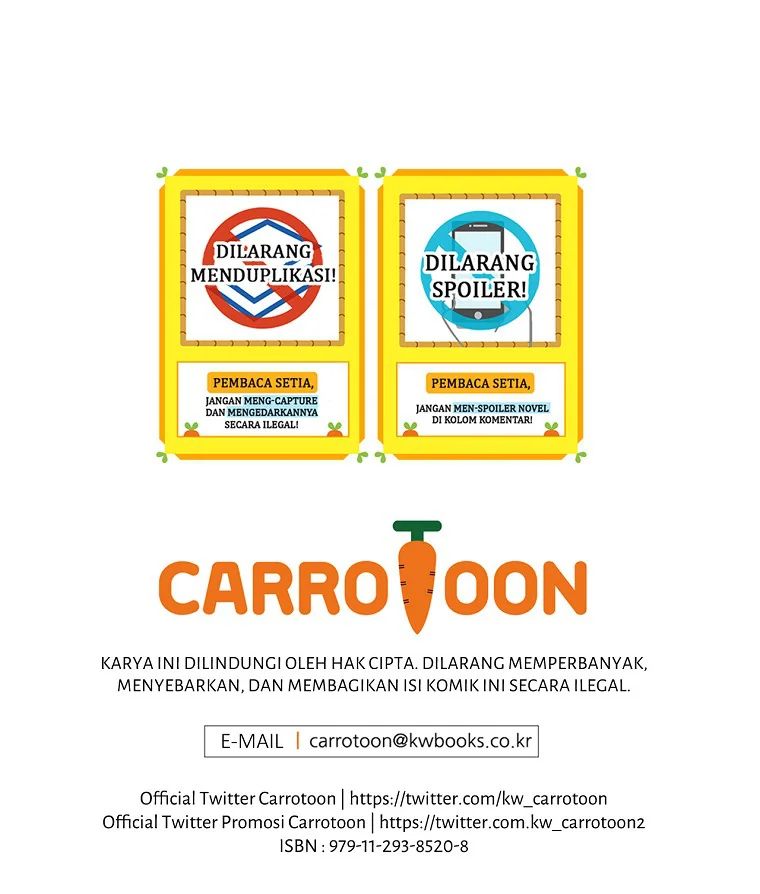 DILARANG MENDUPLIKASI!

PEMBACA SETIA,

JANGAN MENG-CAPTURE DAN MENGEDARKANNYA SECARA ILEGAL!

DILARANG SPOILER!

PEMBACA SETIA,

JANGAN MEN-SPOILER NOVEL DI KOLOM KOMENTAR!

CARROTOON

KARYA INI DILINDUNGI OLEH HAK CIPTA. DILARANG MEMPERBANYAK, MENYEBARKAN, DAN MEMBAGIKAN ISI KOMIK INI SECARA ILEGAL.

E-MAIL | carrotoon@kwbooks.co.kr

Official Twitter Carrotoon | https://twitter.com/kw_carrotoon
Official Twitter Promosi Carrotoon | https://twitter.com.kw_carrotoon2
ISBN : 979-11-293-8520-8